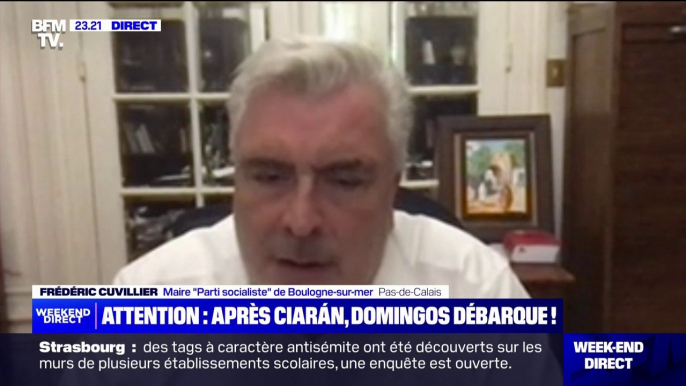 BFM TV. 23.21 DIRECT

FRÉDÉRIC CUVILLIER Maire "Parti socialiste" de Boulogne-sur-mer Pas-de-Calais

WEEKEND DIRECT ATTENTION : APRÈS CIARÁN, DOMINGOS DÉBARQUE !

Strasbourg : des tags à caractère antisémite ont été découverts sur les murs de plusieurs établissements scolaires, une enquête est ouverte.

WEEK-END DIRECT